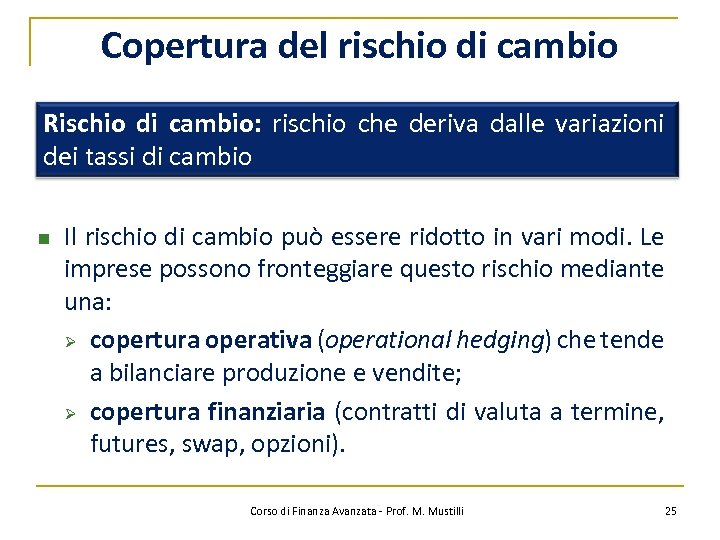 Copertura del rischio di cambio

Rischio di cambio: rischio che deriva dalle variazioni dei tassi di cambio

Il rischio di cambio può essere ridotto in vari modi. Le imprese possono fronteggiare questo rischio mediante una:

copertura operativa (operational hedging) che tende a bilanciare produzione e vendite;

copertura finanziaria (contratti di valuta a termine, futures, swap, opzioni).

Corso di Finanza Avanzata - Prof. M. Mustilli

25